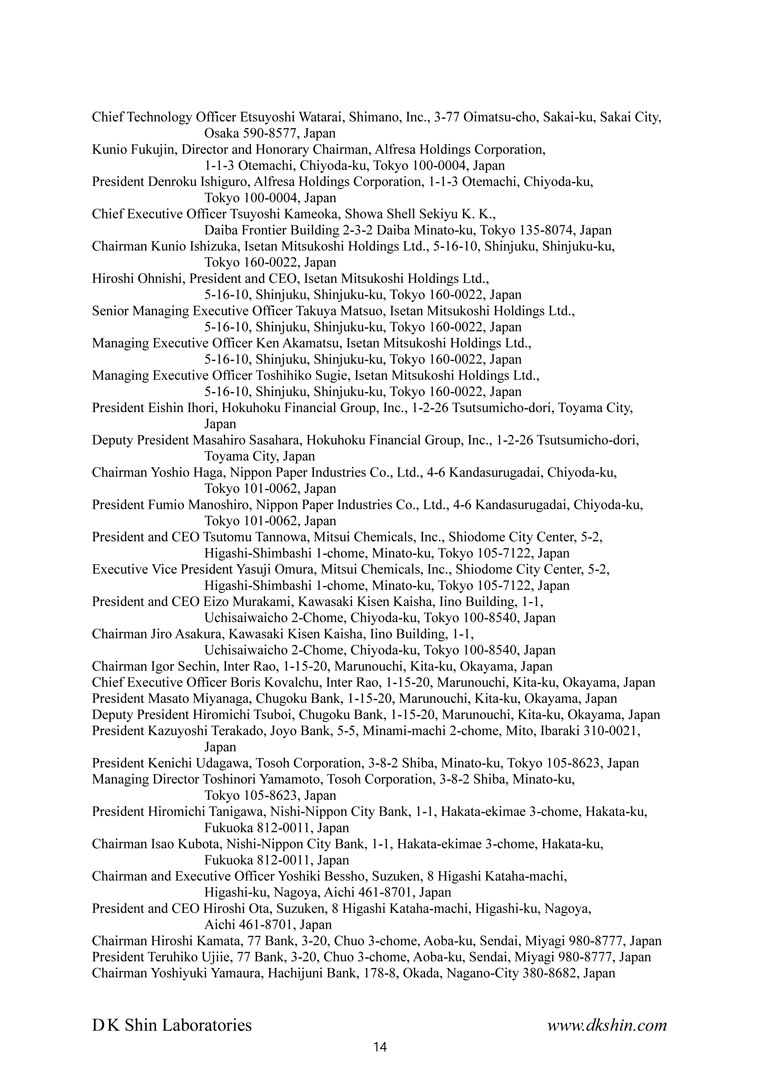 Chief Technology Officer Etsuyoshi Watarai, Shimano, Inc., 3-77 Oimatsu-cho, Sakai-ku, Sakai City, Osaka 590-8577, Japan
Kunio Fukujin, Director and Honorary Chairman, Alfresa Holdings Corporation, 1-1-3 Otemachi, Chiyoda-ku, Tokyo 100-0004, Japan
President Denroku Ishiguro, Alfresa Holdings Corporation, 1-1-3 Otemachi, Chiyoda-ku, Tokyo 100-0004, Japan
Chief Executive Officer Tsuyoshi Kameoka, Showa Shell Sekiyu K. K., Daiba Frontier Building 2-3-2 Daiba Minato-ku, Tokyo 135-8074, Japan
Chairman Kunio Ishizuka, Isetan Mitsukoshi Holdings Ltd., 5-16-10, Shinjuku, Shinjuku-ku, Tokyo 160-0022, Japan
Hiroshi Ohnishi, President and CEO, Isetan Mitsukoshi Holdings Ltd., 5-16-10, Shinjuku, Shinjuku-ku, Tokyo 160-0022, Japan
Senior Managing Executive Officer Takuya Matsuo, Isetan Mitsukoshi Holdings Ltd., 5-16-10, Shinjuku, Shinjuku-ku, Tokyo 160-0022, Japan
Managing Executive Officer Ken Akamatsu, Isetan Mitsukoshi Holdings Ltd., 5-16-10, Shinjuku, Shinjuku-ku, Tokyo 160-0022, Japan
Managing Executive Officer Toshihiko Sugie, Isetan Mitsukoshi Holdings Ltd., 5-16-10, Shinjuku, Shinjuku-ku, Tokyo 160-0022, Japan
President Eishin Ihori, Hokuhoku Financial Group, Inc., 1-2-26 Tsutsumicho-dori, Toyama City, Japan
Deputy President Masahiro Sasahara, Hokuhoku Financial Group, Inc., 1-2-26 Tsutsumicho-dori, Toyama City, Japan
Chairman Yoshio Haga, Nippon Paper Industries Co., Ltd., 4-6 Kandasurugadai, Chiyoda-ku, Tokyo 101-0062, Japan
President Fumio Manoshiro, Nippon Paper Industries Co., Ltd., 4-6 Kandasurugadai, Chiyoda-ku, Tokyo 101-0062, Japan
President and CEO Tsutomu Tannowa, Mitsui Chemicals, Inc., Shiodome City Center, 5-2, Higashi-Shimbashi 1-chome, Minato-ku, Tokyo 105-7122, Japan
Executive Vice President Yasuji Omura, Mitsui Chemicals, Inc., Shiodome City Center, 5-2, Higashi-Shimbashi 1-chome, Minato-ku, Tokyo 105-7122, Japan
President and CEO Eizo Murakami, Kawasaki Kisen Kaisha, Iino Building, 1-1, Uchisaiwaicho 2-Chome, Chiyoda-ku, Tokyo 100-8540, Japan
Chairman Jiro Asakura, Kawasaki Kisen Kaisha, Iino Building, 1-1, Uchisaiwaicho 2-Chome, Chiyoda-ku, Tokyo 100-8540, Japan
Chairman Igor Sechin, Inter Rao, 1-15-20, Marunouchi, Kita-ku, Okayama, Japan
Chief Executive Officer Boris Kovalchu, Inter Rao, 1-15-20, Marunouchi, Kita-ku, Okayama, Japan
President Masato Miyanaga, Chugoku Bank, 1-15-20, Marunouchi, Kita-ku, Okayama, Japan
Deputy President Hiromichi Tsuboi, Chugoku Bank, 1-15-20, Marunouchi, Kita-ku, Okayama, Japan
President Kazuyoshi Terakado, Joyo Bank, 5-5, Minami-machi 2-chome, Mito, Ibaraki 310-0021, Japan
President Kenichi Udagawa, Tosoh Corporation, 3-8-2 Shiba, Minato-ku, Tokyo 105-8623, Japan
Managing Director Toshinori Yamamoto, Tosoh Corporation, 3-8-2 Shiba, Minato-ku, Tokyo 105-8623, Japan
President Hiromichi Tanigawa, Nishi-Nippon City Bank, 1-1, Hakata-ekimae 3-chome, Hakata-ku, Fukuoka 812-0011, Japan
Chairman Isao Kubota, Nishi-Nippon City Bank, 1-1, Hakata-ekimae 3-chome, Hakata-ku, Fukuoka 812-0011, Japan
Chairman and Executive Officer Yoshiki Bessho, Suzuken, 8 Higashi Kataha-machi, Higashi-ku, Nagoya, Aichi 461-8701, Japan
President and CEO Hiroshi Ota, Suzuken, 8 Higashi Kataha-machi, Higashi-ku, Nagoya, Aichi 461-8701, Japan
Chairman Hiroshi Kamata, 77 Bank, 3-20, Chuo 3-chome, Aoba-ku, Sendai, Miyagi 980-8777, Japan
President Teruhiko Ujiie, 77 Bank, 3-20, Chuo 3-chome, Aoba-ku, Sendai, Miyagi 980-8777, Japan
Chairman Yoshiyuki Yamaura, Hachijuni Bank, 178-8, Okada, Nagano-City 380-8682, Japan

D K Shin Laboratories www.dkshin.com
14